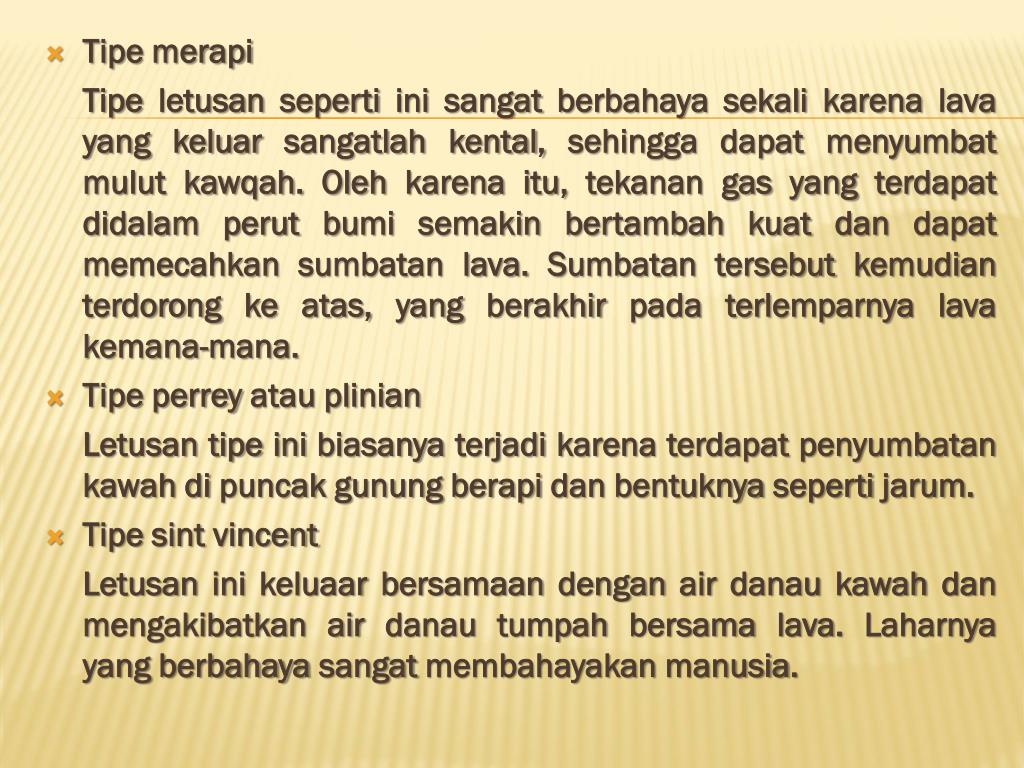 Tipe merapi

Tipe letusan seperti ini sangat berbahaya sekali karena lava yang keluar sangatlah kental, sehingga dapat menyumbat mulut kawqah. Oleh karena itu, tekanan gas yang terdapat didalam perut bumi semakin bertambah kuat dan dapat memecahkan sumbatan lava. Sumbatan tersebut kemudian terdorong ke atas, yang berakhir pada terlemparnya lava kemana-mana.

Tipe perrey atau plinian

Letusan tipe ini biasanya terjadi karena terdapat penyumbatan kawah di puncak gunung berapi dan bentuknya seperti jarum.

Tipe sint vincent

Letusan ini keluaar bersamaan dengan air danau kawah dan mengakibatkan air danau tumpah bersama lava. Laharnya yang berbahaya sangat membahayakan manusia.